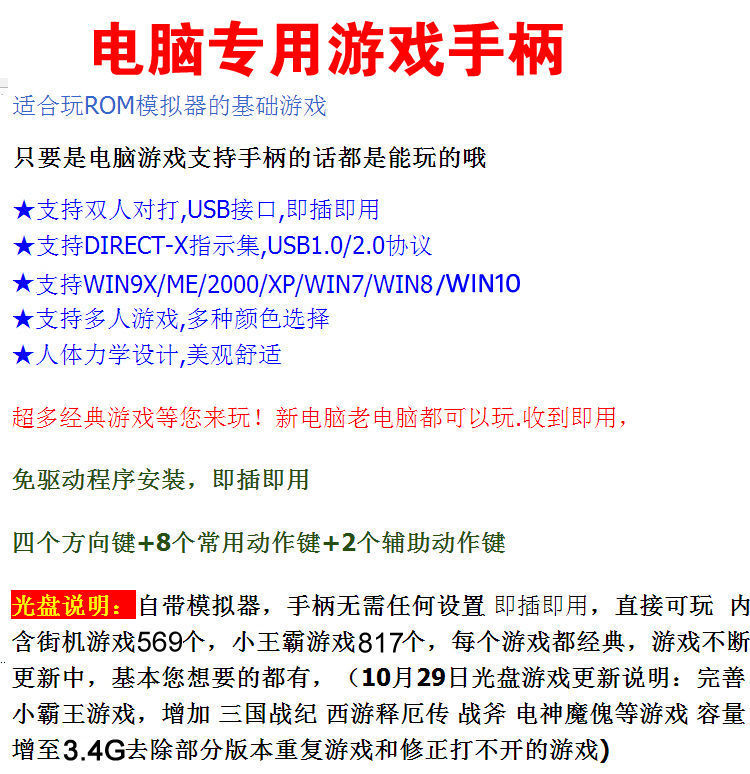 电脑专用游戏手柄

适合玩ROM模拟器的基础游戏

只要是电脑游戏支持手柄的话都是能玩的哦

★支持双人对打,USB接口,即插即用
★支持DIRECT-X指示集,USB1.0/2.0协议
★支持WIN9X/ME/2000/XP/WIN7/WIN8/WIN10
★支持多人游戏,多种颜色选择
★人体力学设计,美观舒适

超多经典游戏等您来玩！新电脑老电脑都可以玩.收到即用，

免驱动程序安装，即插即用

四个方向键+8个常用动作键+2个辅助动作键

光盘说明：自带模拟器，手柄无需任何设置 即插即用，直接可玩 内含街机游戏569个，小王霸游戏817个，每个游戏都经典，游戏不断更新中，基本您想要的都有，（10月29日光盘游戏更新说明：完善小霸王游戏，增加 三国战纪 西游释厄传 战斧 电神魔傀等游戏 容量增至3.4G去除部分版本重复游戏和修正打不开的游戏)